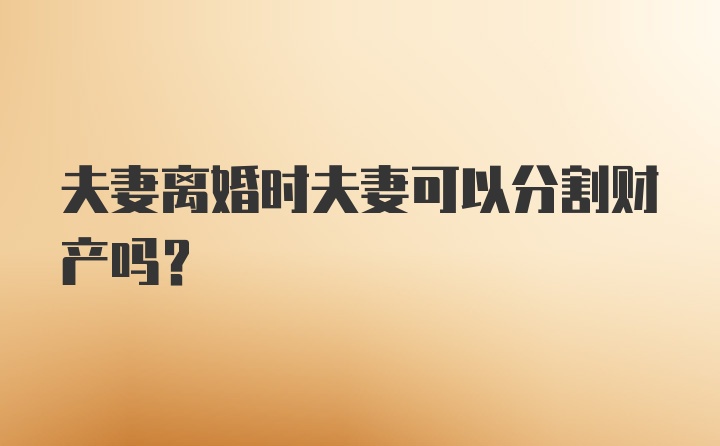 夫妻离婚时夫妻可以分割财产吗？